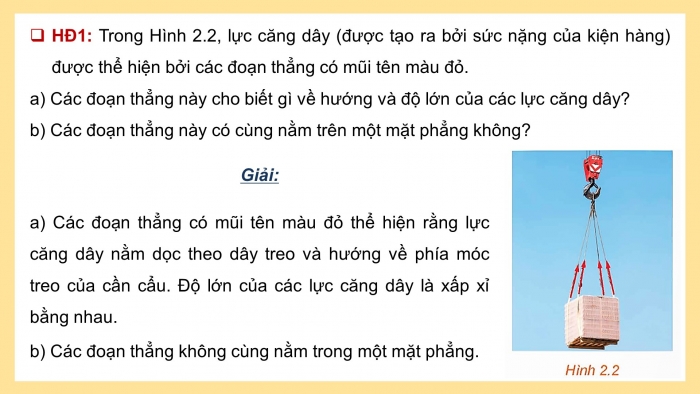 ❑ HĐ1: Trong Hình 2.2, lực căng dây (được tạo ra bởi sức nặng của kiện hàng) được thể hiện bởi các đoạn thẳng có mũi tên màu đỏ.

a) Các đoạn thẳng này cho biết gì về hướng và độ lớn của các lực căng dây?

b) Các đoạn thẳng này có cùng nằm trên một mặt phẳng không?

Giải:

a) Các đoạn thẳng có mũi tên màu đỏ thể hiện rằng lực căng dây nằm dọc theo dây treo và hướng về phía móc treo của cần cẩu. Độ lớn của các lực căng dây là xấp xỉ bằng nhau.

b) Các đoạn thẳng không cùng nằm trong một mặt phẳng.

Hình 2.2